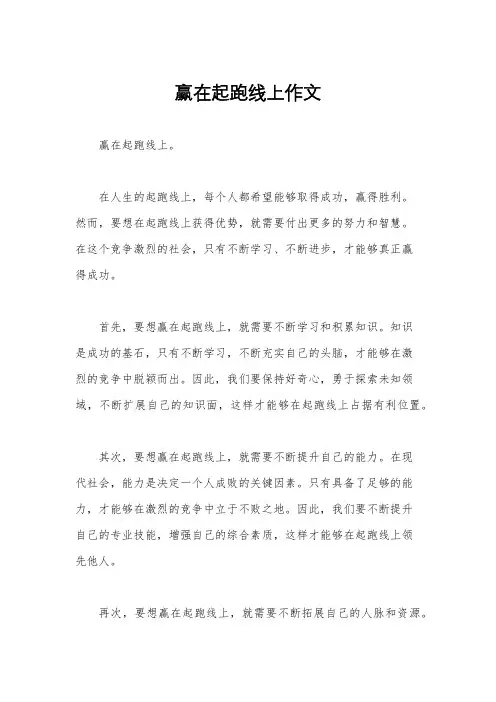 赢在起跑线上作文

赢在起跑线上。

在人生的起跑线上，每个人都希望能够取得成功，赢得胜利。然而，要想在起跑线上获得优势，就需要付出更多的努力和智慧。在这个竞争激烈的社会，只有不断学习、不断进步，才能够真正赢得成功。

首先，要想赢在起跑线上，就需要不断学习和积累知识。知识是成功的基石，只有不断学习，不断充实自己的头脑，才能够在激烈的竞争中脱颖而出。因此，我们要保持好奇心，勇于探索未知领域，不断扩展自己的知识面，这样才能够在起跑线上占据有利位置。

其次，要想赢在起跑线上，就需要不断提升自己的能力。在现代社会，能力是决定一个人成败的关键因素。只有具备了足够的能力，才能够在激烈的竞争中立于不败之地。因此，我们要不断提升自己的专业技能，增强自己的综合素质，这样才能够在起跑线上领先他人。

再次，要想赢在起跑线上，就需要不断拓展自己的人脉和资源。